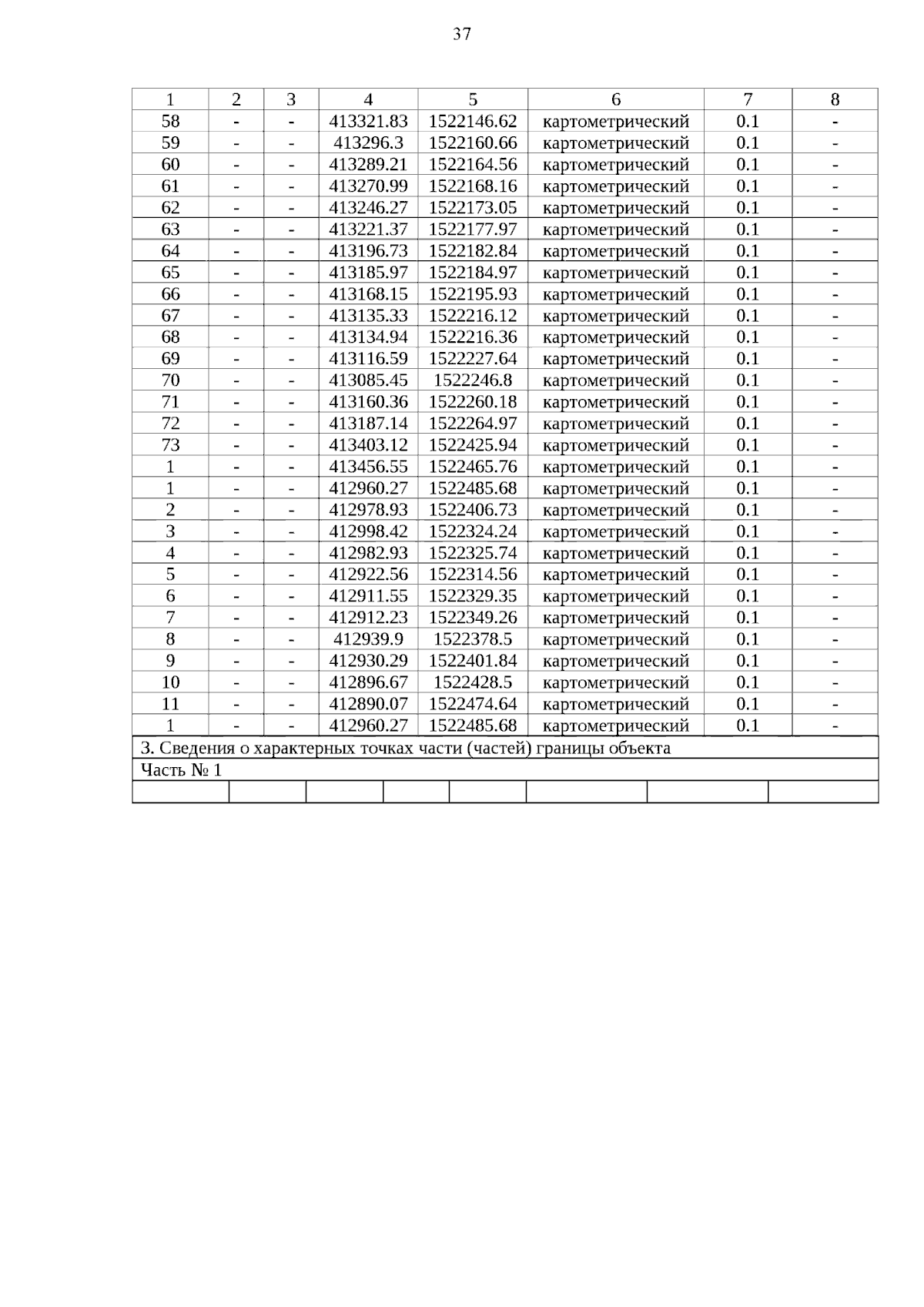 37

| 1 | 2 | 3 | 4 | 5 | 6 | 7 | 8 |
|---|---|---|---|---|---|---|---|
| 58 | - | - | 413321.83 | 1522146.62 | картометрический | 0.1 | - |
| 59 | - | - | 413296.3 | 1522160.66 | картометрический | 0.1 | - |
| 60 | - | - | 413289.21 | 1522164.56 | картометрический | 0.1 | - |
| 61 | - | - | 413270.99 | 1522168.16 | картометрический | 0.1 | - |
| 62 | - | - | 413246.27 | 1522173.05 | картометрический | 0.1 | - |
| 63 | - | - | 413221.37 | 1522177.97 | картометрический | 0.1 | - |
| 64 | - | - | 413196.73 | 1522182.84 | картометрический | 0.1 | - |
| 65 | - | - | 413185.97 | 1522184.97 | картометрический | 0.1 | - |
| 66 | - | - | 413168.15 | 1522195.93 | картометрический | 0.1 | - |
| 67 | - | - | 413135.33 | 1522216.12 | картометрический | 0.1 | - |
| 68 | - | - | 413134.94 | 1522216.36 | картометрический | 0.1 | - |
| 69 | - | - | 413116.59 | 1522227.64 | картометрический | 0.1 | - |
| 70 | - | - | 413085.45 | 1522246.8 | картометрический | 0.1 | - |
| 71 | - | - | 413160.36 | 1522260.18 | картометрический | 0.1 | - |
| 72 | - | - | 413187.14 | 1522264.97 | картометрический | 0.1 | - |
| 73 | - | - | 413403.12 | 1522425.94 | картометрический | 0.1 | - |
| 1 | - | - | 413456.55 | 1522465.76 | картометрический | 0.1 | - |
| 1 | - | - | 412960.27 | 1522485.68 | картометрический | 0.1 | - |
| 2 | - | - | 412978.93 | 1522406.73 | картометрический | 0.1 | - |
| 3 | - | - | 412998.42 | 1522324.24 | картометрический | 0.1 | - |
| 4 | - | - | 412982.93 | 1522325.74 | картометрический | 0.1 | - |
| 5 | - | - | 412922.56 | 1522314.56 | картометрический | 0.1 | - |
| 6 | - | - | 412911.55 | 1522329.35 | картометрический | 0.1 | - |
| 7 | - | - | 412912.23 | 1522349.26 | картометрический | 0.1 | - |
| 8 | - | - | 412939.9 | 1522378.5 | картометрический | 0.1 | - |
| 9 | - | - | 412930.29 | 1522401.84 | картометрический | 0.1 | - |
| 10 | - | - | 412896.67 | 1522428.5 | картометрический | 0.1 | - |
| 11 | - | - | 412890.07 | 1522474.64 | картометрический | 0.1 | - |
| 1 | - | - | 412960.27 | 1522485.68 | картометрический | 0.1 | - |
| 3. Сведения о характерных точках части (частей) границы объекта | | | | | | | |
| Часть № 1 | | | | | | | |
| | | | | | | | |